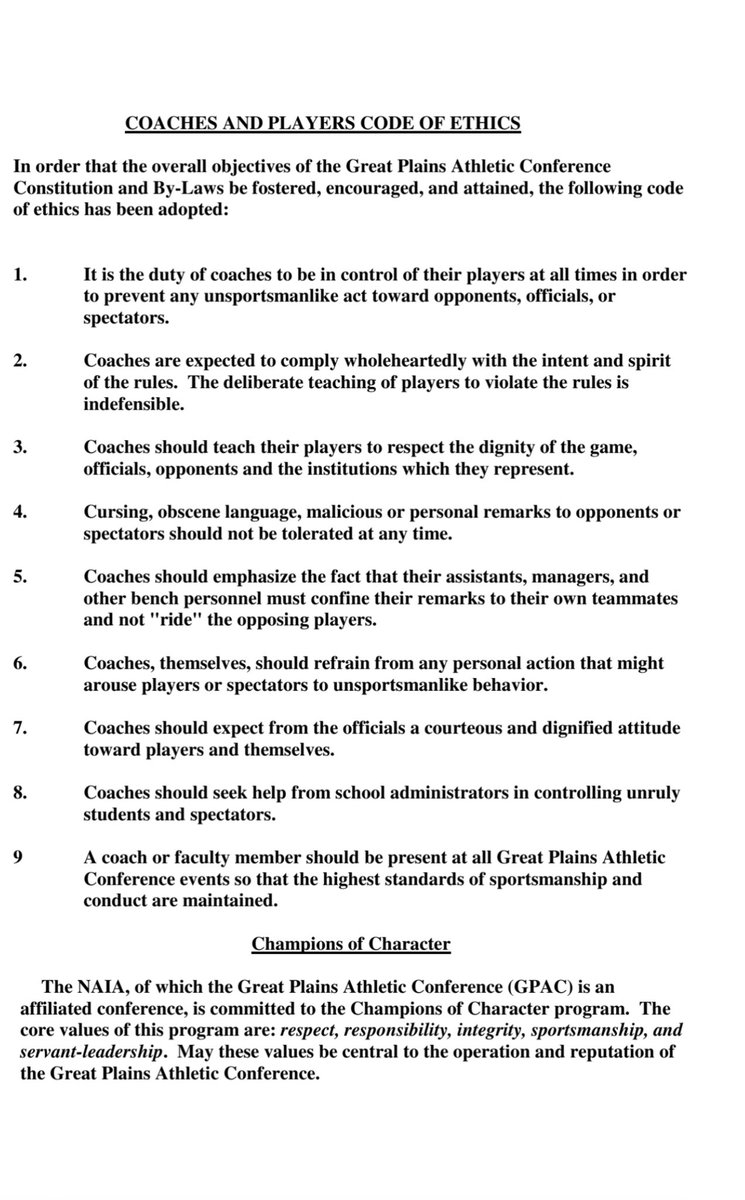 COACHES AND PLAYERS CODE OF ETHICS

In order that the overall objectives of the Great Plains Athletic Conference Constitution and By-Laws be fostered, encouraged, and attained, the following code of ethics has been adopted:

1. It is the duty of coaches to be in control of their players at all times in order to prevent any unsportsmanlike act toward opponents, officials, or spectators.

2. Coaches are expected to comply wholeheartedly with the intent and spirit of the rules. The deliberate teaching of players to violate the rules is indefensible.

3. Coaches should teach their players to respect the dignity of the game, officials, opponents and the institutions which they represent.

4. Cursing, obscene language, malicious or personal remarks to opponents or spectators should not be tolerated at any time.

5. Coaches should emphasize the fact that their assistants, managers, and other bench personnel must confine their remarks to their own teammates and not "ride" the opposing players.

6. Coaches, themselves, should refrain from any personal action that might arouse players or spectators to unsportsmanlike behavior.

7. Coaches should expect from the officials a courteous and dignified attitude toward players and themselves.

8. Coaches should seek help from school administrators in controlling unruly students and spectators.

9 A coach or faculty member should be present at all Great Plains Athletic Conference events so that the highest standards of sportsmanship and conduct are maintained.

Champions of Character

The NAIA, of which the Great Plains Athletic Conference (GPAC) is an affiliated conference, is committed to the Champions of Character program. The core values of this program are: respect, responsibility, integrity, sportsmanship, and servant-leadership. May these values be central to the operation and reputation of the Great Plains Athletic Conference.